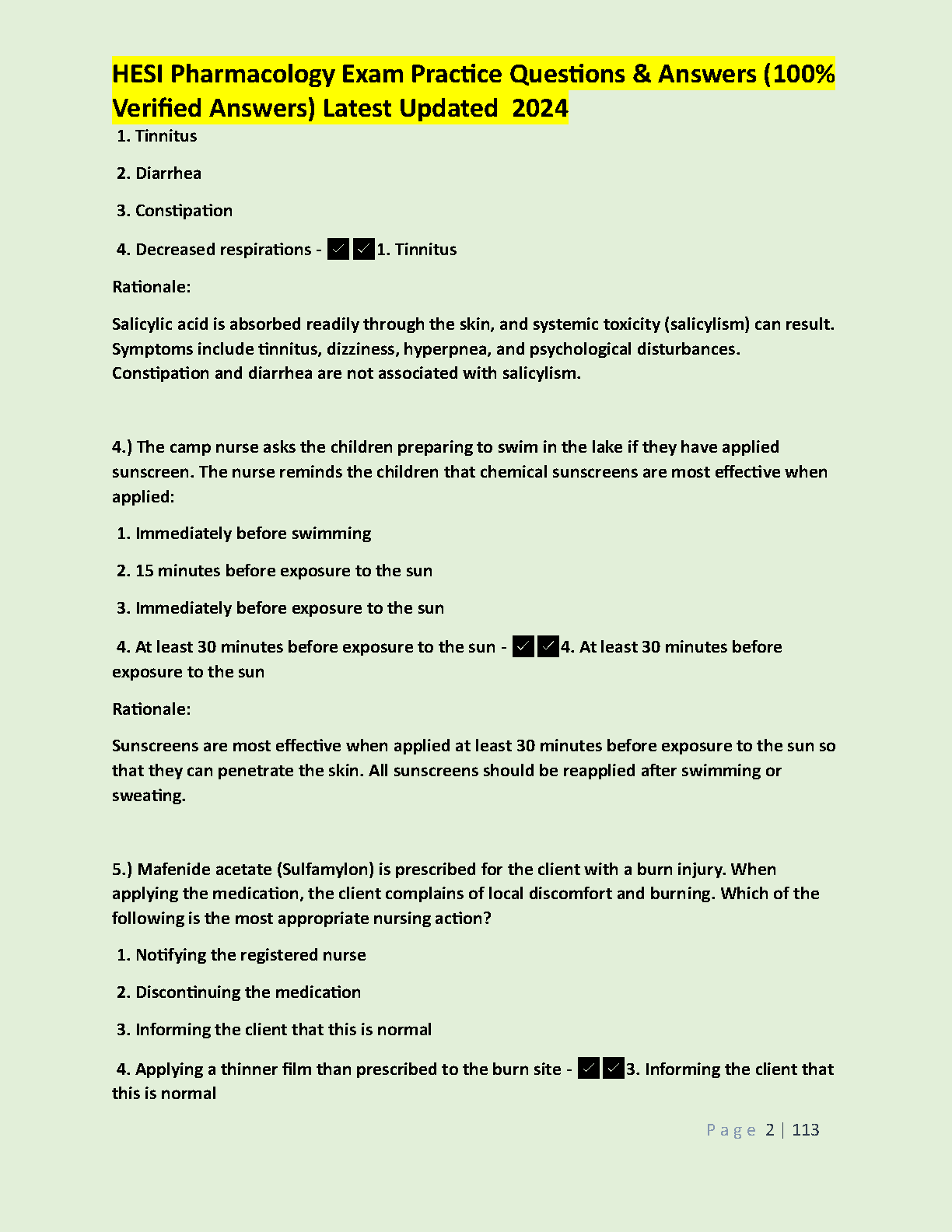 HESI Pharmacology Exam Practice Questions & Answers (100% Verified Answers) Latest Updated 2024

1. Tinnitus

2. Diarrhea

3. Constipation

4. Decreased respirations - ✓✓1. Tinnitus

Rationale:

Salicylic acid is absorbed readily through the skin, and systemic toxicity (salicylism) can result. Symptoms include tinnitus, dizziness, hyperpnea, and psychological disturbances. Constipation and diarrhea are not associated with salicylism.

4.) The camp nurse asks the children preparing to swim in the lake if they have applied sunscreen. The nurse reminds the children that chemical sunscreens are most effective when applied:

1. Immediately before swimming

2. 15 minutes before exposure to the sun

3. Immediately before exposure to the sun

4. At least 30 minutes before exposure to the sun - ✓✓4. At least 30 minutes before exposure to the sun

Rationale:

Sunscreens are most effective when applied at least 30 minutes before exposure to the sun so that they can penetrate the skin. All sunscreens should be reapplied after swimming or sweating.

5.) Mafenide acetate (Sulfamylon) is prescribed for the client with a burn injury. When applying the medication, the client complains of local discomfort and burning. Which of the following is the most appropriate nursing action?

1. Notifying the registered nurse

2. Discontinuing the medication

3. Informing the client that this is normal

4. Applying a thinner film than prescribed to the burn site - ✓✓3. Informing the client that this is normal

Page 2 | 113